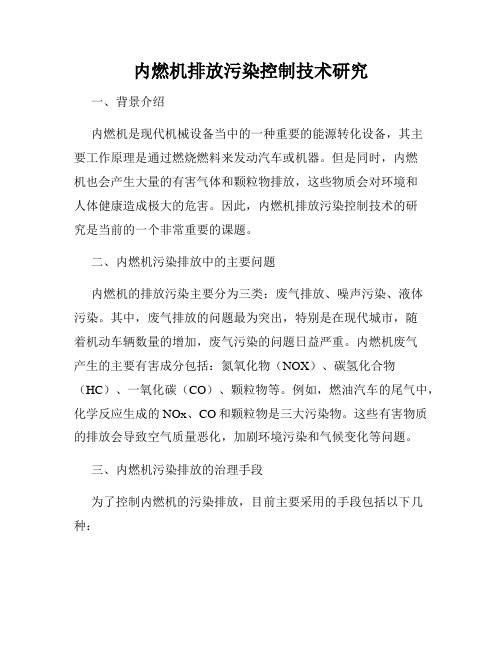 内燃机排放污染控制技术研究

一、背景介绍

内燃机是现代机械设备当中的一种重要的能源转化设备，其主要工作原理是通过燃烧燃料来发动汽车或机器。但是同时，内燃机也会产生大量的有害气体和颗粒物排放，这些物质会对环境和人体健康造成极大的危害。因此，内燃机排放污染控制技术的研究是当前的一个非常重要的课题。

二、内燃机污染排放中的主要问题

内燃机的排放污染主要分为三类：废气排放、噪声污染、液体污染。其中，废气排放的问题最为突出，特别是在现代城市，随着机动车辆数量的增加，废气污染的问题日益严重。内燃机废气产生的主要有害成分包括：氮氧化物（NOX）、碳氢化合物（HC）、一氧化碳（CO）、颗粒物等。例如，燃油汽车的尾气中，化学反应生成的NOx、CO和颗粒物是三大污染物。这些有害物质的排放会导致空气质量恶化，加剧环境污染和气候变化等问题。

三、内燃机污染排放的治理手段

为了控制内燃机的污染排放，目前主要采用的手段包括以下几种：